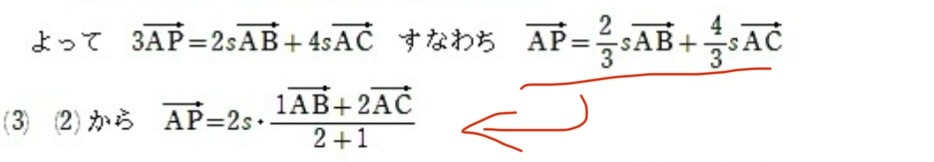 よって　$3\overrightarrow{AP}=2s\overrightarrow{AB}+4s\overrightarrow{AC}$　すなわち　$\overrightarrow{AP}=\frac{2}{3}s\overrightarrow{AB}+\frac{4}{3}s\overrightarrow{AC}$

(3)　(2) から　$\overrightarrow{AP}=2s\cdot\frac{1\overrightarrow{AB}+2\overrightarrow{AC}}{2+1}$